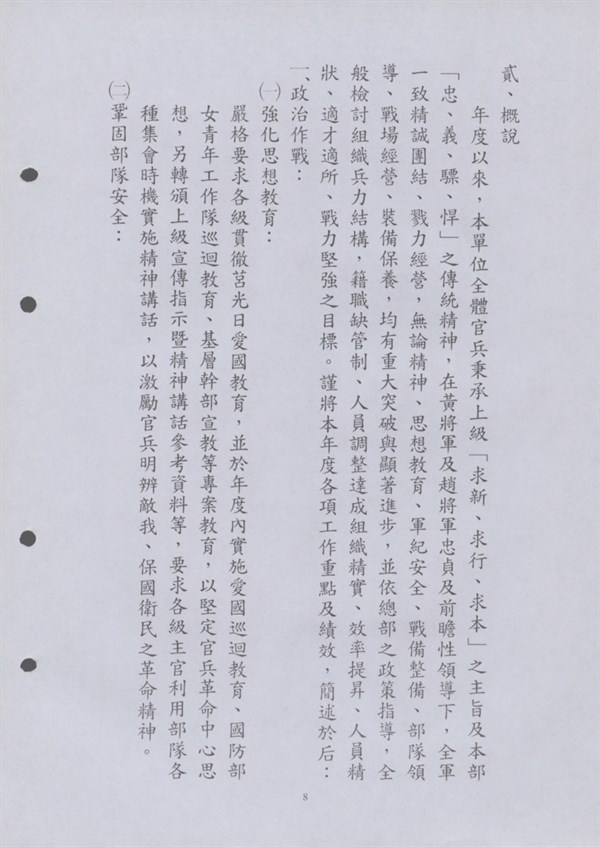 貳、概說

年度以來，本單位全體官兵秉承上級「求新、求行、求本」之主旨及本部「忠、義、驃、悍」之傳統精神，在黃將軍及趙將軍忠貞及前瞻性領導下，全軍一致精誠團結、戮力經營，無論精神、思想教育、軍紀安全、戰備整備、部隊領導、戰場經營、裝備保養，均有重大突破與顯著進步，並依總部之政策指導，全般檢討組織兵力結構，藉職缺管制、人員調整達成組織精實、效率提昇、人員精壯、適才適所、戰力堅強之目標。謹將本年度各項工作重點及績效，簡述於后：

一、政治作戰：

(一)強化思想教育：

嚴格要求各級貫徹莒光日愛國教育，並於年度內實施愛國巡迴教育、國防部女青年工作隊巡迴教育、基層幹部宣教等專案教育，以堅定官兵革命中心思想，另轉頒上級宣傳指示暨精神講話參考資料等，要求各級主官利用部隊各種集會時機實施精神講話，以激勵官兵明辨敵我、保國衛民之革命精神。

(二)鞏固部隊安全：

8